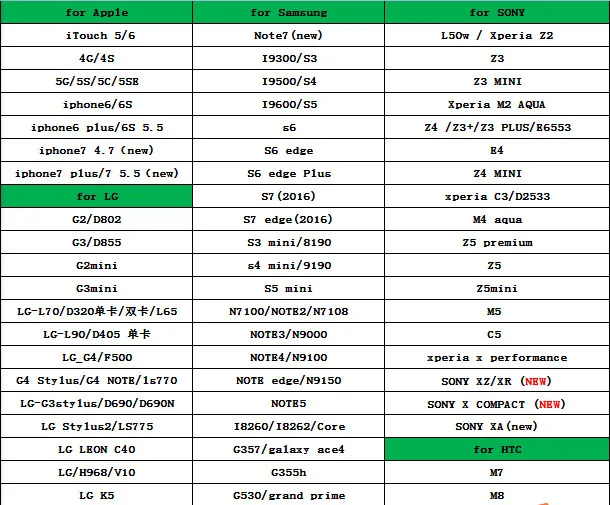 | for Apple | for Samsung | for SONY |
|---|---|---|
| iTouch 5/6 | Note7(new) | L50w / Xperia Z2 |
| 4G/4S | I9300/S3 | Z3 |
| 5G/5S/5C/5SE | I9500/S4 | Z3 MINI |
| iphone6/6S | I9600/S5 | Xperia M2 AQUA |
| iphone6 plus/6S 5.5 | s6 | Z4 /Z3+/Z3 PLUS/E6553 |
| iphone7 4.7 (new) | S6 edge | E4 |
| iphone7 plus/7 5.5 (new) | S6 edge Plus | Z4 MINI |
| for LG | S7(2016) | xperia C3/D2533 |
| G2/D802 | S7 edge(2016) | M4 aqua |
| G3/D855 | S3 mini/8190 | Z5 premium |
| G2mini | s4 mini/9190 | Z5 |
| G3mini | S5 mini | Z5mini |
| LG-L70/D320单卡/双卡/L65 | N7100/NOTE2/N7108 | M5 |
| LG-L90/D405 单卡 | NOTE3/N9000 | C5 |
| LG_G4/F500 | NOTE4/N9100 | xperia x performance |
| G4 Stylus/G4 NOTE/ls770 | NOTE edge/N9150 | SONY XZ/XR (NEW) |
| LG-G3stylus/D690/D690N | NOTE5 | SONY X COMPACT (NEW) |
| LG Stylus2/LS775 | I8260/I8262/Core | SONY XA(new) |
| LG LEON C40 | G357/galaxy ace4 | for HTC |
| LG/H968/V10 | G355h | M7 |
| LG K5 | G530/grand prime | M8 |